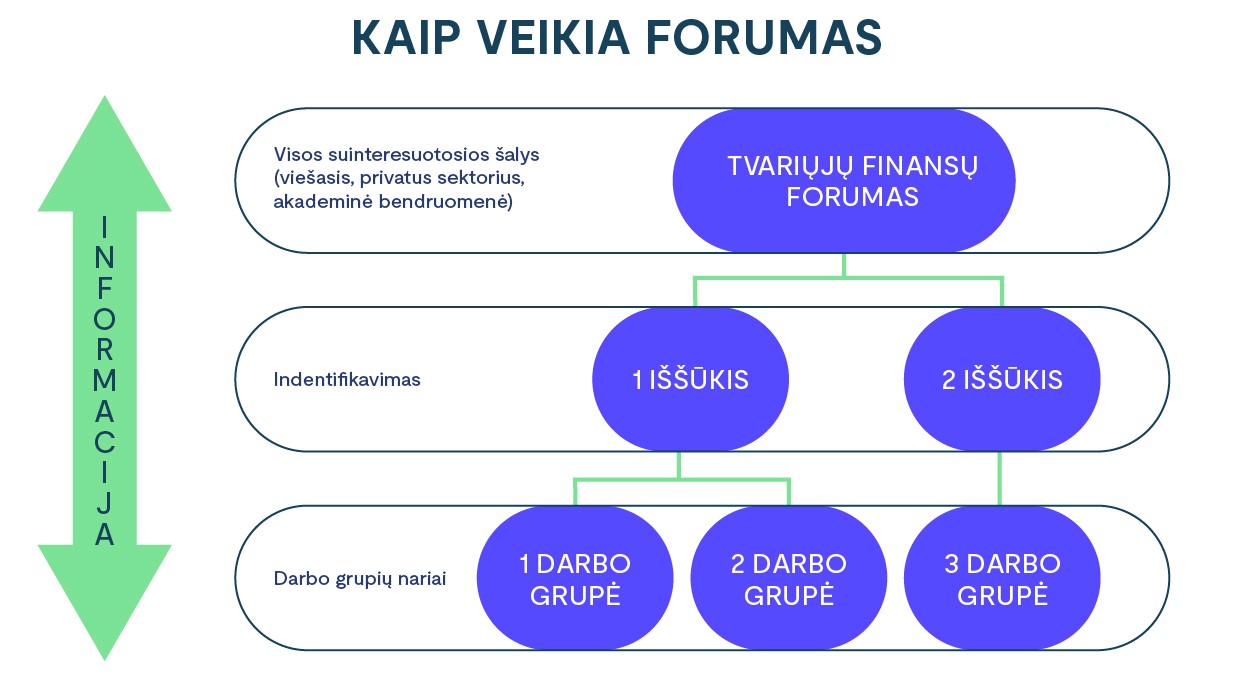 KAIP VEIKIA FORUMAS

INFORMACIJA

Visos suinteresuotosios šalys (viešasis, privatus sektorius, akademinė bendruomenė)

TVARIŲJŲ FINANSŲ FORUMAS

Indentifikavimas

1 IŠŠŪKIS

2 IŠŠŪKIS

Darbo grupių nariai

1 DARBO GRUPĖ

2 DARBO GRUPĖ

3 DARBO GRUPĖ